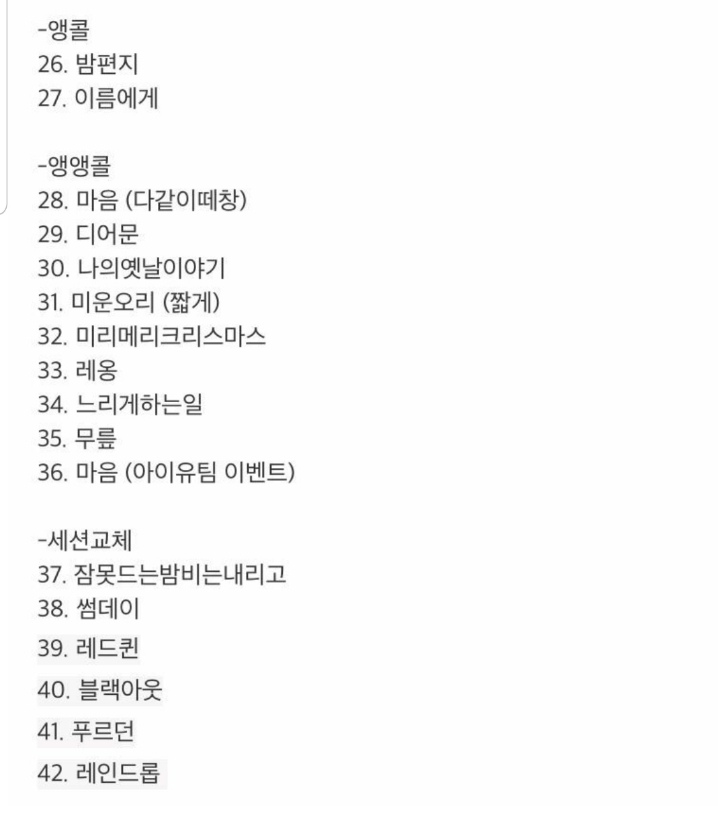 -앵콜
26. 밤편지
27. 이름에게

-앵앵콜
28. 마음 (다같이떼창)
29. 디어문
30. 나의옛날이야기
31. 미운오리 (짧게)
32. 미리메리크리스마스
33. 레옹
34. 느리게하는일
35. 무릎
36. 마음 (아이유팀 이벤트)

-세션교체
37. 잠못드는밤비는내리고
38. 썸데이
39. 레드퀸
40. 블랙아웃
41. 푸르던
42. 레인드롭